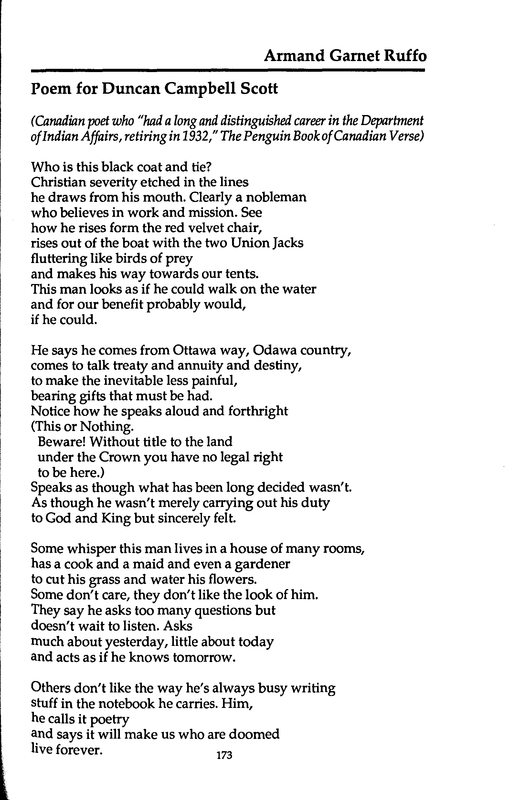 Armand Garnet Ruffo

Poem for Duncan Campbell Scott

(Canadian poet who "had a long and distinguished career in the Department of Indian Affairs, retiring in 1932," The Penguin Book of Canadian Verse)

Who is this black coat and tie?
Christian severity etched in the lines
he draws from his mouth. Clearly a nobleman
who believes in work and mission. See
how he rises form the red velvet chair,
rises out of the boat with the two Union Jacks
fluttering like birds of prey
and makes his way towards our tents.
This man looks as if he could walk on the water
and for our benefit probably would,
if he could.

He says he comes from Ottawa way, Odawa country,
comes to talk treaty and annuity and destiny,
to make the inevitable less painful,
bearing gifts that must be had.
Notice how he speaks aloud and forthright
(This or Nothing.
Beware! Without title to the land
under the Crown you have no legal right
to be here.)
Speaks as though what has been long decided wasn't.
As though he wasn't merely carrying out his duty
to God and King but sincerely felt.

Some whisper this man lives in a house of many rooms,
has a cook and a maid and even a gardener
to cut his grass and water his flowers.
Some don't care, they don't like the look of him.
They say he asks too many questions but
doesn't wait to listen. Asks
much about yesterday, little about today
and acts as if he knows tomorrow.

Others don't like the way he's always busy writing
stuff in the notebook he carries. Him,
he calls it poetry
and says it will make us who are doomed
live forever.

173